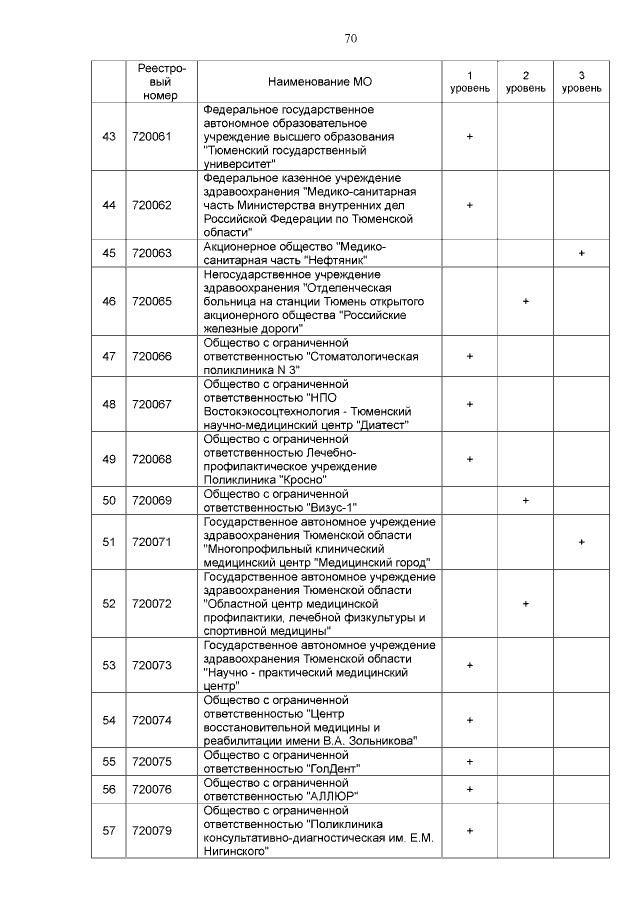 70

|  | Реестровый номер | Наименование МО | 1 уровень | 2 уровень | 3 уровень |
|---|---|---|---|---|---|
| 43 | 720061 | Федеральное государственное автономное образовательное учреждение высшего образования "Тюменский государственный университет" | + |  |  |
| 44 | 720062 | Федеральное казенное учреждение здравоохранения "Медико-санитарная часть Министерства внутренних дел Российской Федерации по Тюменской области" | + |  |  |
| 45 | 720063 | Акционерное общество "Медико-санитарная часть "Нефтяник" |  |  | + |
| 46 | 720065 | Негосударственное учреждение здравоохранения "Отделенческая больница на станции Тюмень открытого акционерного общества "Российские железные дороги" |  | + |  |
| 47 | 720066 | Общество с ограниченной ответственностью "Стоматологическая поликлиника N 3" | + |  |  |
| 48 | 720067 | Общество с ограниченной ответственностью "НПО Востокэкосоцтехнология - Тюменский научно-медицинский центр "Диатест" | + |  |  |
| 49 | 720068 | Общество с ограниченной ответственностью Лечебно-профилактическое учреждение Поликлиника "Кросно" | + |  |  |
| 50 | 720069 | Общество с ограниченной ответственностью "Визус-1" |  | + |  |
| 51 | 720071 | Государственное автономное учреждение здравоохранения Тюменской области "Многопрофильный клинический медицинский центр "Медицинский город" |  |  | + |
| 52 | 720072 | Государственное автономное учреждение здравоохранения Тюменской области "Областной центр медицинской профилактики, лечебной физкультуры и спортивной медицины" |  | + |  |
| 53 | 720073 | Государственное автономное учреждение здравоохранения Тюменской области "Научно - практический медицинский центр" | + |  |  |
| 54 | 720074 | Общество с ограниченной ответственностью "Центр восстановительной медицины и реабилитации имени В.А. Зольникова" | + |  |  |
| 55 | 720075 | Общество с ограниченной ответственностью "ГолДент" | + |  |  |
| 56 | 720076 | Общество с ограниченной ответственностью "АЛЛЮР" | + |  |  |
| 57 | 720079 | Общество с ограниченной ответственностью "Поликлиника консультативно-диагностическая им. Е.М. Нигинского" | + |  |  |